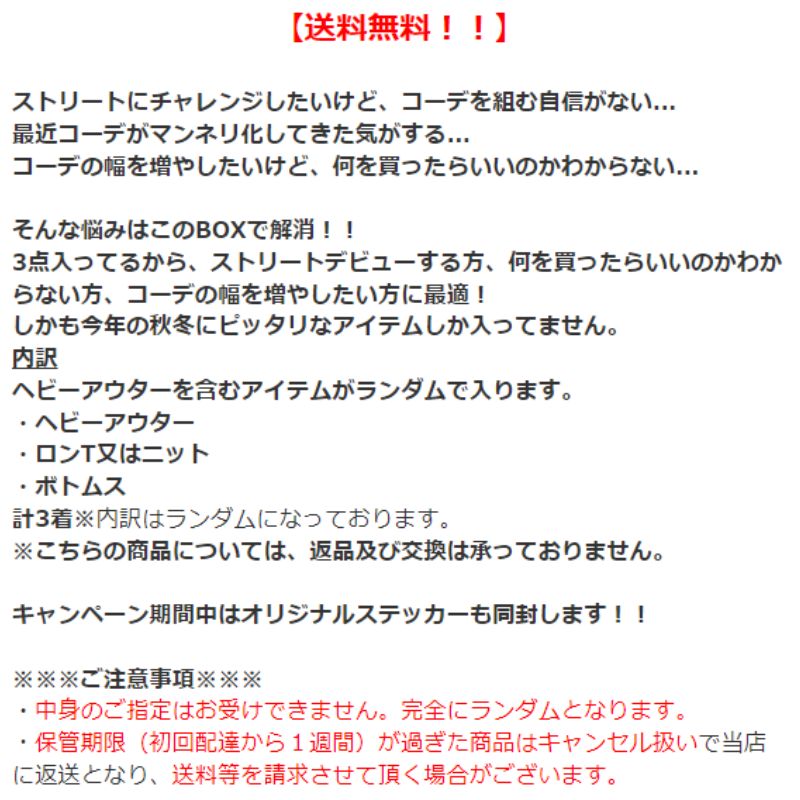 【送料無料！！】

ストリートにチャレンジしたいけど、コーデを組む自信がない…
最近コーデがマンネリ化してきた気がする…
コーデの幅を増やしたいけど、何を買ったらいいのかわからない…

そんな悩みはこのBOXで解消！！
3点入ってるから、ストリートデビューする方、何を買ったらいいのかわからない方、コーデの幅を増やしたい方に最適！
しかも今年の秋冬にピッタリなアイテムしか入ってません。
内訳
ヘビーアウターを含むアイテムがランダムで入ります。
・ヘビーアウター
・ロンT又はニット
・ボトムス
計3着※内訳はランダムになっております。
※こちらの商品については、返品及び交換は承っておりません。

キャンペーン期間中はオリジナルステッカーも同封します！！

※※※ご注意事項※※※
・中身のご指定はお受けできません。完全にランダムとなります。
・保管期限（初回配達から１週間）が過ぎた商品はキャンセル扱いで当店に返送となり、送料等を請求させて頂く場合がございます。